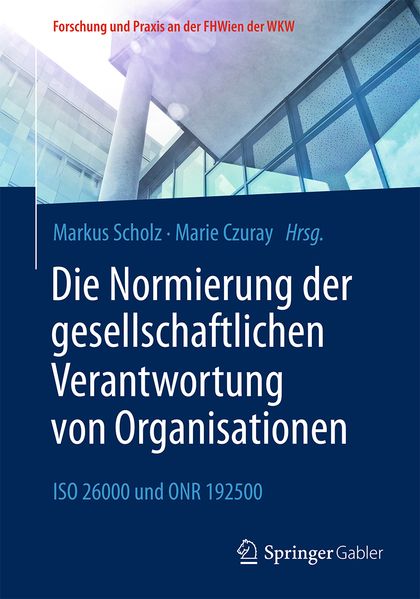 Forschung und Praxis an der FHWien der WKW

Markus Scholz · Marie Czuray Hrsg.

Die Normierung der gesellschaftlichen Verantwortung von Organisationen

ISO 26000 und ONR 192500

Springer Gabler